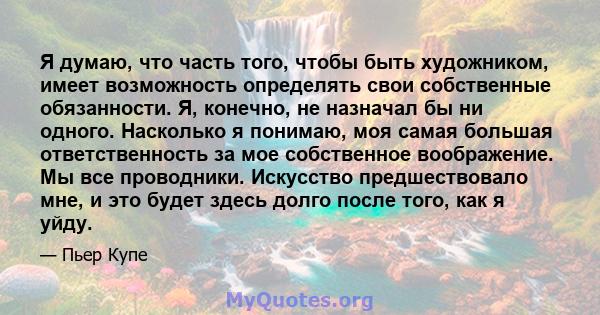 Я думаю, что часть того, чтобы быть художником, имеет возможность определять свои собственные обязанности. Я, конечно, не назначал бы ни одного. Насколько я понимаю, моя самая большая ответственность за мое собственное воображение. Мы все проводники. Искусство предшествовало мне, и это будет здесь долго после того, как я уйду.

— Пьер Купе

MyQuotes.org